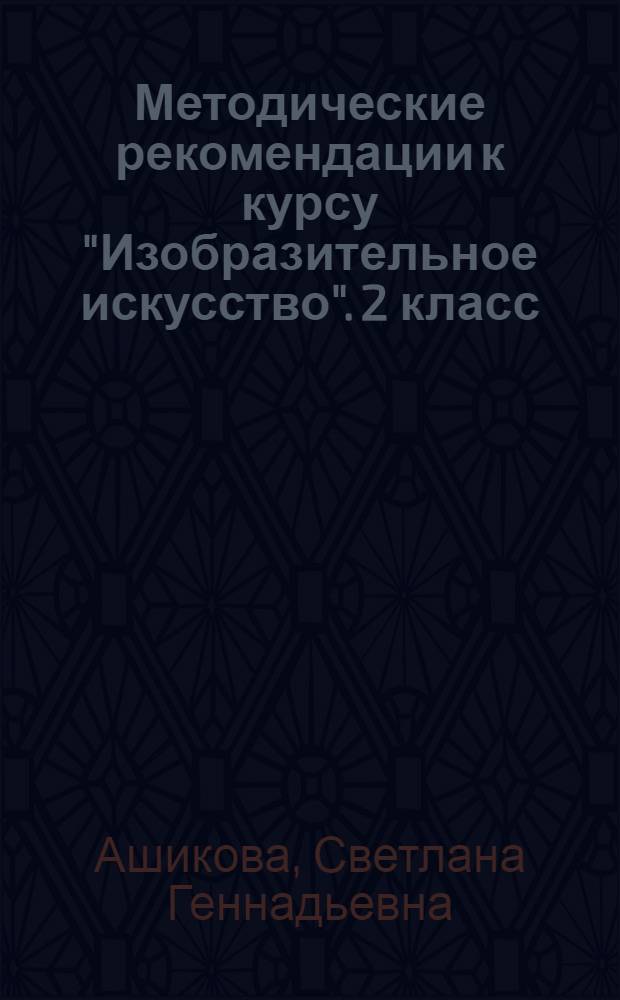 Методические рекомендации к курсу "Изобразительное искусство". 2 класс

Ашикова, Светлана Геннадьевна